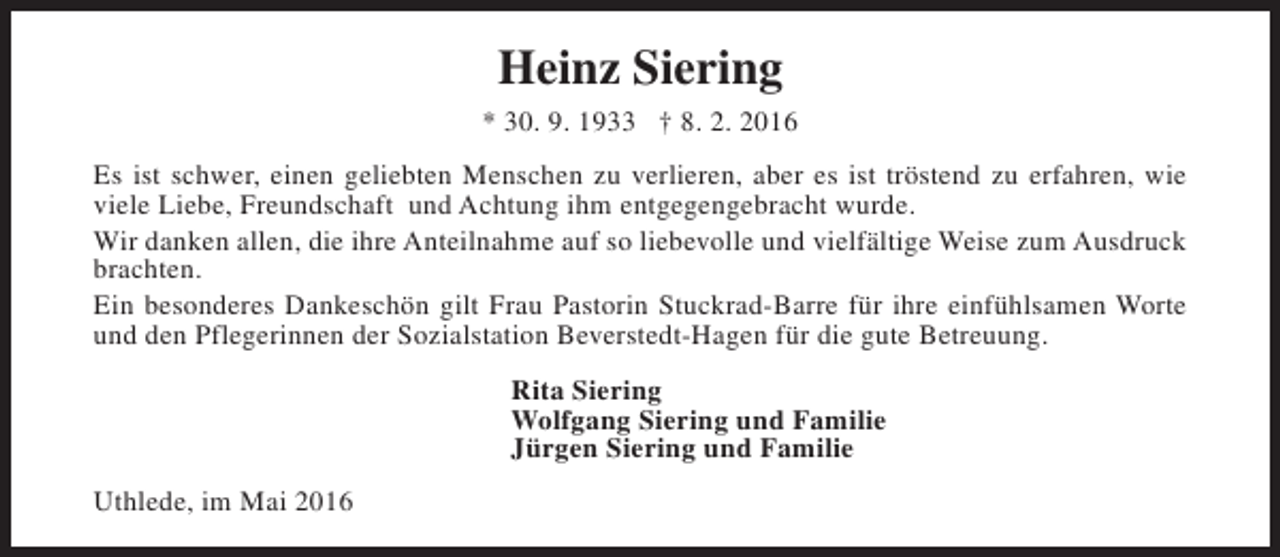 Heinz Siering

* 30. 9. 1933   † 8. 2. 2016

Es ist schwer, einen geliebten Menschen zu verlieren, aber es ist tröstend zu erfahren, wie viele Liebe, Freundschaft und Achtung ihm entgegengebracht wurde.

Wir danken allen, die ihre Anteilnahme auf so liebevolle und vielfältige Weise zum Ausdruck brachten.

Ein besonderes Dankeschön gilt Frau Pastorin Stuckrad-Barre für ihre einfühlsamen Worte und den Pflegerinnen der Sozialstation Beverstedt-Hagen für die gute Betreuung.

Rita Siering
Wolfgang Siering und Familie
Jürgen Siering und Familie

Uthlede, im Mai 2016